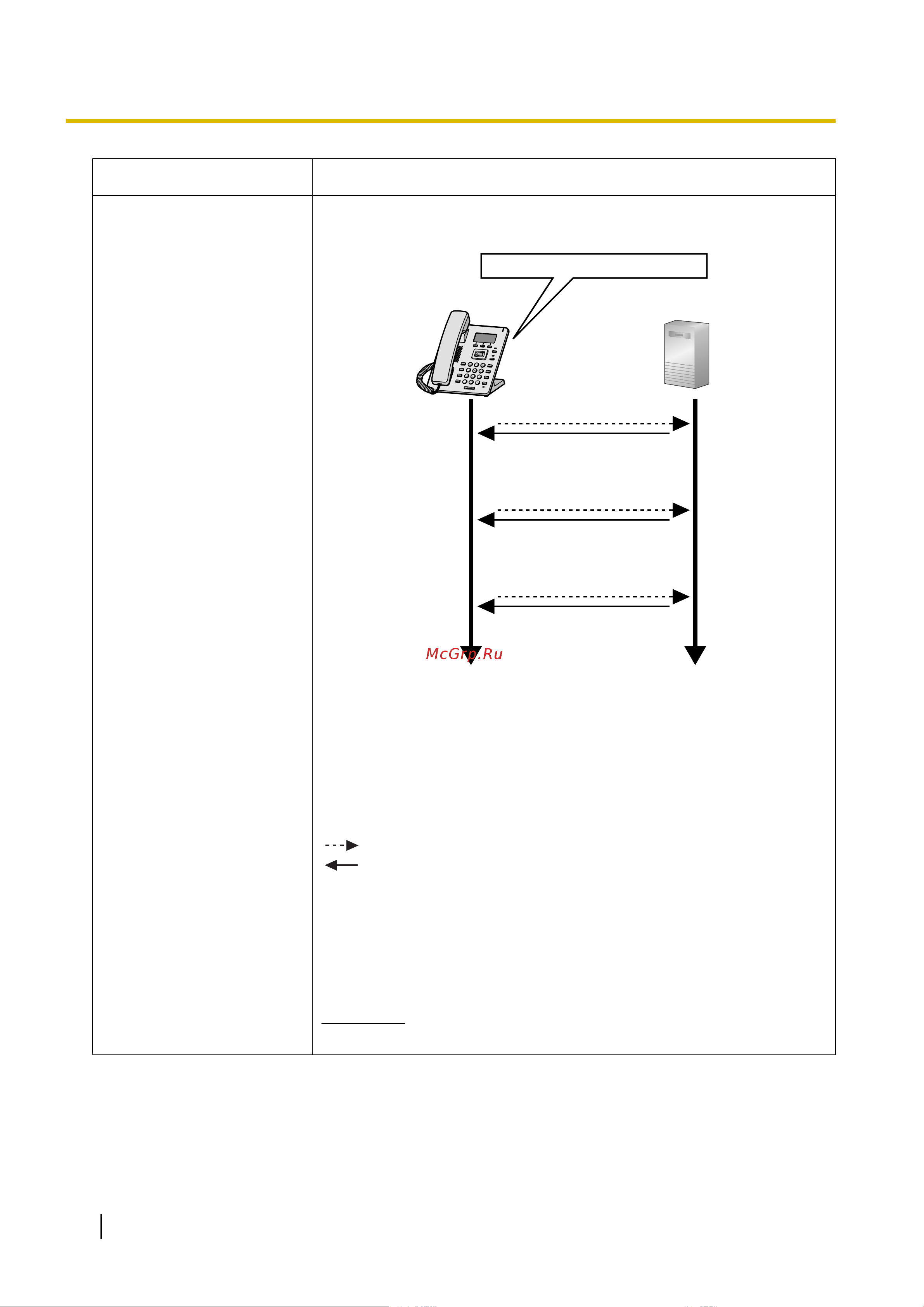 McGrp.Ru